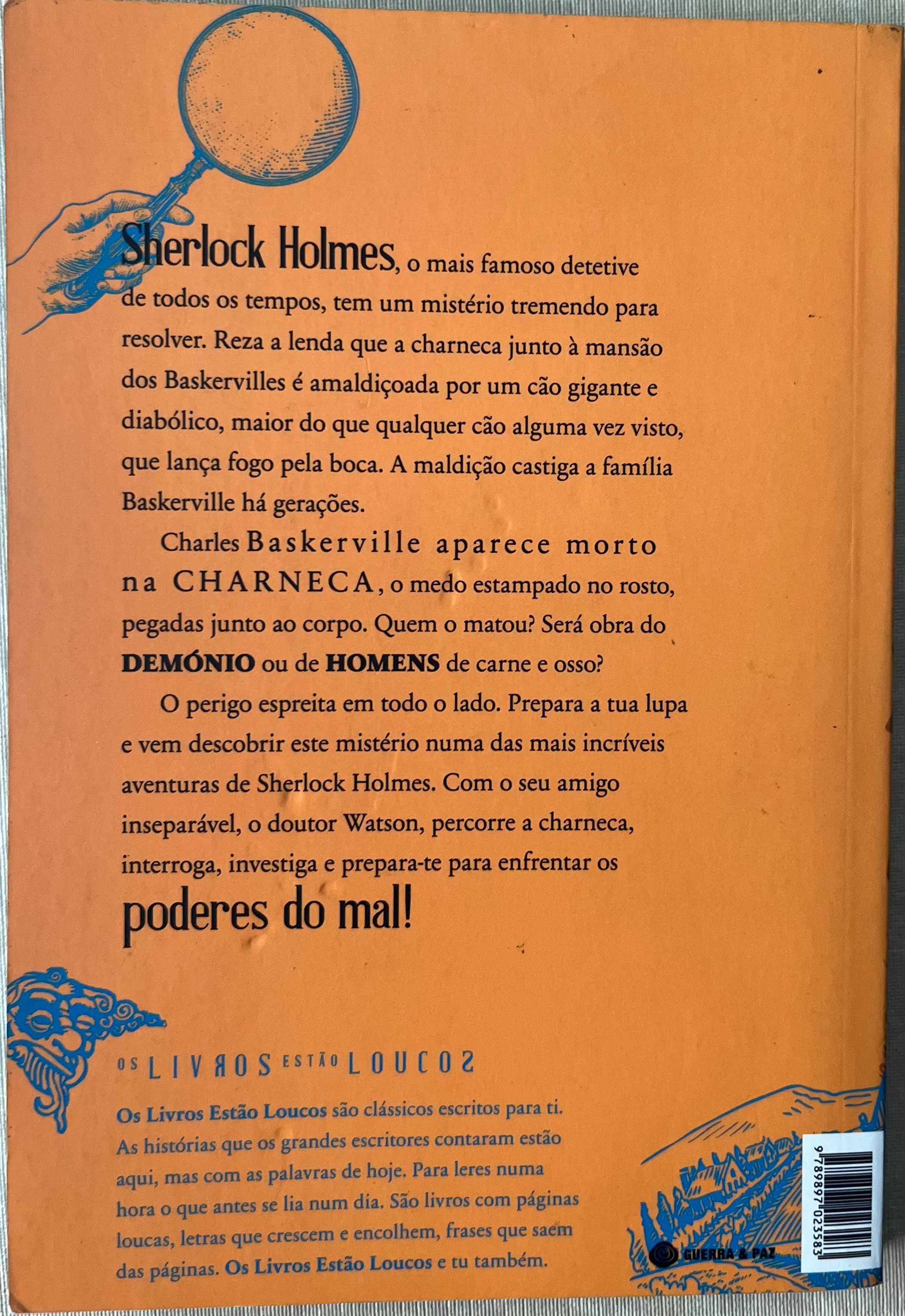 Sherlock Holmes, o mais famoso detetive de todos os tempos, tem um mistério tremendo para resolver. Reza a lenda que a charneca junto à mansão dos Baskervilles é amaldiçoada por um cão gigante e diabólico, maior do que qualquer cão alguma vez visto, que lança fogo pela boca. A maldição castiga a família Baskerville há gerações.

Charles Baskerville aparece morto na CHARNECA, o medo estampado no rosto, pegadas junto ao corpo. Quem o matou? Será obra do DEMÓNIO ou de HOMENS de carne e osso?

O perigo espreita em todo o lado. Prepara a tua lupa e vem descobrir este mistério numa das mais incríveis aventuras de Sherlock Holmes. Com o seu amigo inseparável, o doutor Watson, percorre a charneca, interroga, investiga e prepara-te para enfrentar os poderes do mal!

OS LIVROS ESTÃO LOUCOS

Os Livros Estão Loucos são clássicos escritos para ti. As histórias que os grandes escritores contaram estão aqui, mas com as palavras de hoje. Para leres numa hora o que antes se lia num dia. São livros com páginas loucas, letras que crescem e encolhem, frases que saem das páginas. Os Livros Estão Loucos e tu também.

GUERRA & PAZ

9 789897 023583